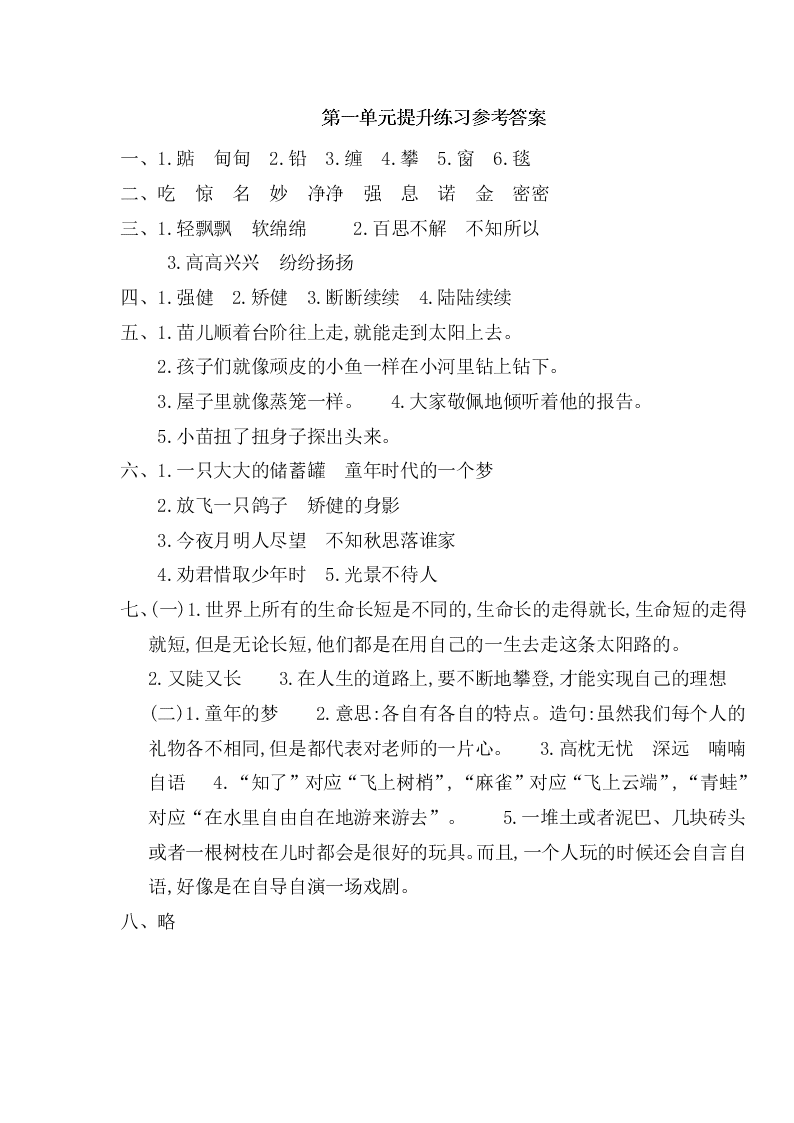 第一单元提升练习参考答案

一、1.踮　甸甸　2.铅　3.缠　4.攀　5.窗　6.毯

二、吃　惊　名　妙　净净　强　息　诺　金　密密

三、1.轻飘飘　软绵绵　　2.百思不解　不知所以

3.高高兴兴　纷纷扬扬

四、1.强健　2.矫健　3.断断续续　4.陆陆续续

五、1.苗儿顺着台阶往上走,就能走到太阳上去。

2.孩子们就像顽皮的小鱼一样在小河里钻上钻下。

3.屋子里就像蒸笼一样。　4.大家敬佩地倾听着他的报告。

5.小苗扭了扭身子探出头来。

六、1.一只大大的储蓄罐　童年时代的一个梦

2.放飞一只鸽子　矫健的身影

3.今夜月明人尽望　不知秋思落谁家

4.劝君惜取少年时　5.光景不待人

七、(一)1.世界上所有的生命长短是不同的,生命长的走得就长,生命短的走得就短,但是无论长短,他们都是在用自己的一生去走这条太阳路的。

2.又陡又长　　3.在人生的道路上,要不断地攀登,才能实现自己的理想

(二)1.童年的梦　　2.意思:各自有各自的特点。造句:虽然我们每个人的礼物各不相同,但是都代表对老师的一片心。　3.高枕无忧　深远　喃喃自语　4.“知了”对应“飞上树梢”,“麻雀”对应“飞上云端”,“青蛙”对应“在水里自由自在地游来游去”。　5.一堆土或者泥巴、几块砖头或者一根树枝在儿时都会是很好的玩具。而且,一个人玩的时候还会自言自语,好像是在自导自演一场戏剧。

八、略